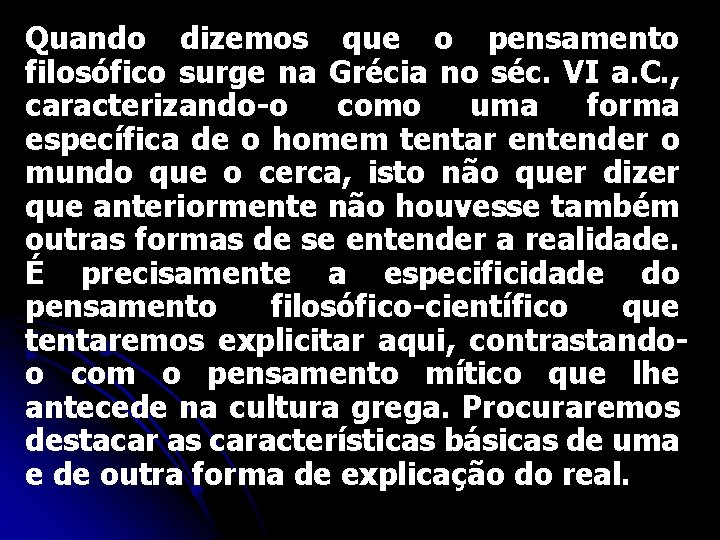 Quando dizemos que o pensamento filosófico surge na Grécia no séc. VI a.C., caracterizando-o como uma forma específica de o homem tentar entender o mundo que o cerca, isto não quer dizer que anteriormente não houvesse também outras formas de se entender a realidade. É precisamente a especificidade do pensamento filosófico-científico que tentaremos explicitar aqui, contrastando-o com o pensamento mítico que lhe antecede na cultura grega. Procuraremos destacar as características básicas de uma e de outra forma de explicação do real.